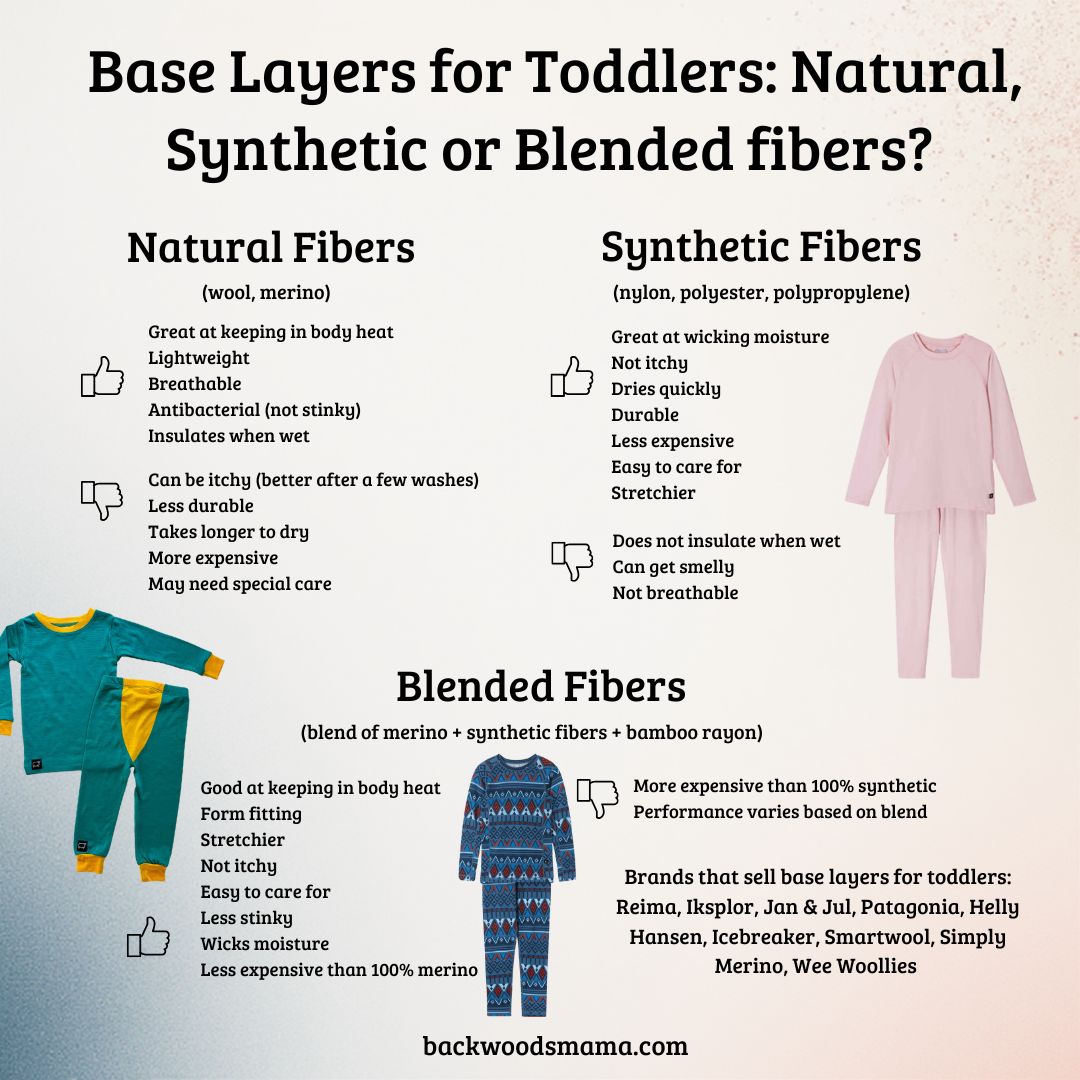 Base Layers for Toddlers: Natural, Synthetic or Blended fibers?

Natural Fibers

(wool, merino)

Great at keeping in body heat
Lightweight
Breathable
Antibacterial (not stinky)
Insulates when wet

Can be itchy (better after a few washes)
Less durable
Takes longer to dry
More expensive
May need special care

Synthetic Fibers

(nylon, polyester, polypropylene)

Great at wicking moisture
Not itchy
Dries quickly
Durable
Less expensive
Easy to care for
Stretchier

Does not insulate when wet
Can get smelly
Not breathable

Blended Fibers

(blend of merino + synthetic fibers + bamboo rayon)

Good at keeping in body heat
Form fitting
Stretchier
Not itchy
Easy to care for
Less stinky
Wicks moisture
Less expensive than 100% merino

More expensive than 100% synthetic
Performance varies based on blend

Brands that sell base layers for toddlers: Reima, Iksplor, Jan & Jul, Patagonia, Helly Hansen, Icebreaker, Smartwool, Simply Merino, Wee Woollies

backwoodsmama.com